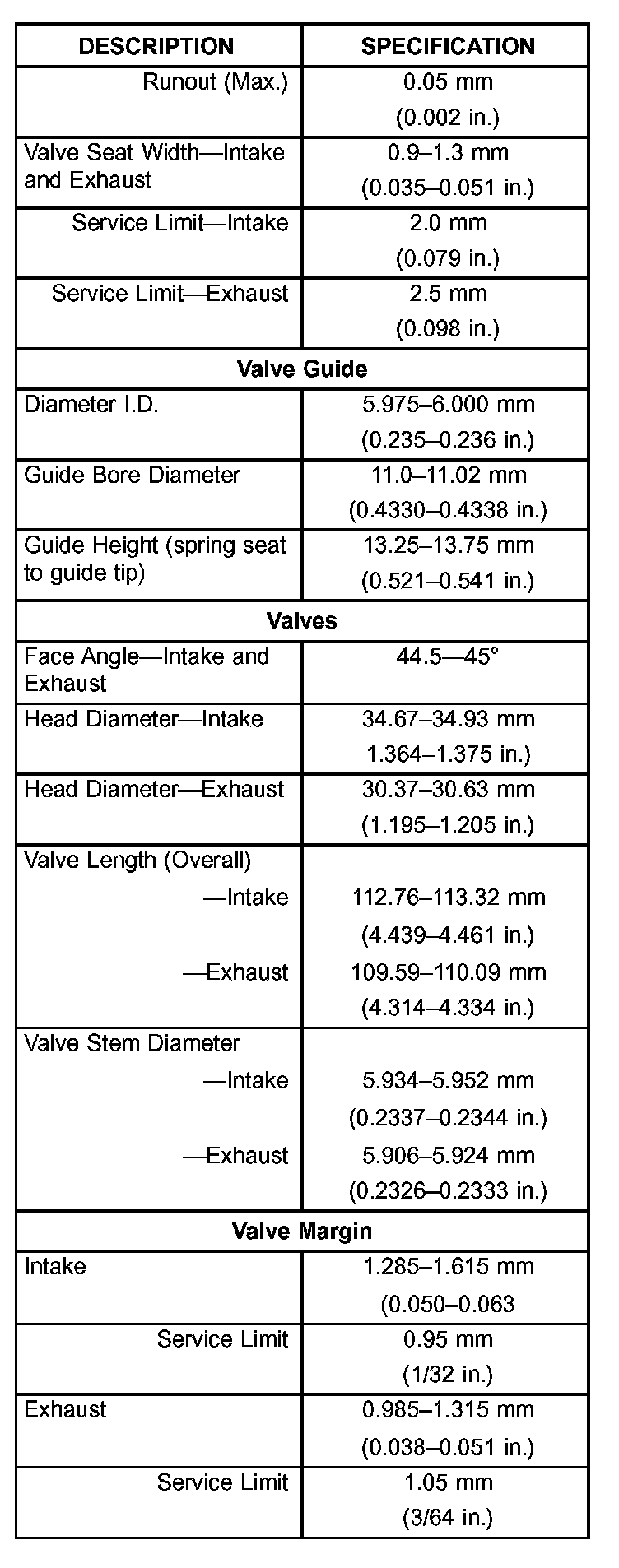 | DESCRIPTION | SPECIFICATION |
|---|---|
| Runout (Max.) | 0.05 mm (0.002 in.) |
| Valve Seat Width—Intake and Exhaust | 0.9–1.3 mm (0.035–0.051 in.) |
| Service Limit—Intake | 2.0 mm (0.079 in.) |
| Service Limit—Exhaust | 2.5 mm (0.098 in.) |
| **Valve Guide** | |
| Diameter I.D. | 5.975–6.000 mm (0.235–0.236 in.) |
| Guide Bore Diameter | 11.0–11.02 mm (0.4330–0.4338 in.) |
| Guide Height (spring seat to guide tip) | 13.25–13.75 mm (0.521–0.541 in.) |
| **Valves** | |
| Face Angle—Intake and Exhaust | 44.5—45° |
| Head Diameter—Intake | 34.67–34.93 mm 1.364–1.375 in.) |
| Head Diameter—Exhaust | 30.37–30.63 mm (1.195–1.205 in.) |
| Valve Length (Overall) —Intake —Exhaust | 112.76–113.32 mm (4.439–4.461 in.) 109.59–110.09 mm (4.314–4.334 in.) |
| Valve Stem Diameter —Intake —Exhaust | 5.934–5.952 mm (0.2337–0.2344 in.) 5.906–5.924 mm (0.2326–0.2333 in.) |
| **Valve Margin** | |
| Intake | 1.285–1.615 mm (0.050–0.063 |
| Service Limit | 0.95 mm (1/32 in.) |
| Exhaust | 0.985–1.315 mm (0.038–0.051 in.) |
| Service Limit | 1.05 mm (3/64 in.) |